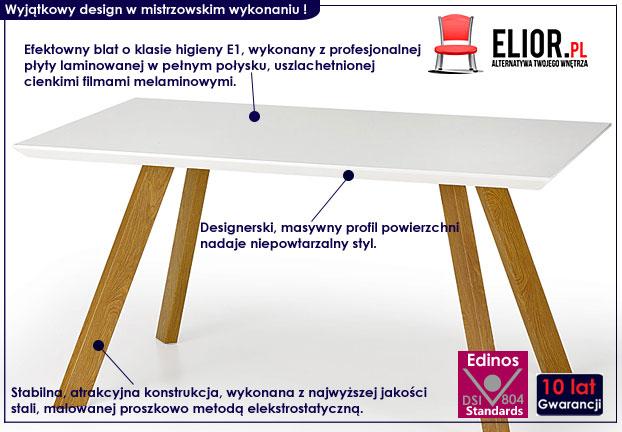 Wyjątkowy design w mistrzowskim wykonaniu !

ELIOR.PL
ALTERNATYWA TWOJEGO WNĘTRZA

Efektowny blat o klasie higieny E1, wykonany z profesjonalnej płyty laminowanej w pełnym połysku, uszlachetnionej cienkimi filmami melaminowymi.

Designerski, masywny profil powierzchni nadaje niepowtarzalny styl.

Stabilna, atrakcyjna konstrukcja, wykonana z najwyższej jakości stali, malowanej proszkowo metodą elekstrostatyczną.

Edinos
DSI 804
Standards

10 lat
Gwarancji